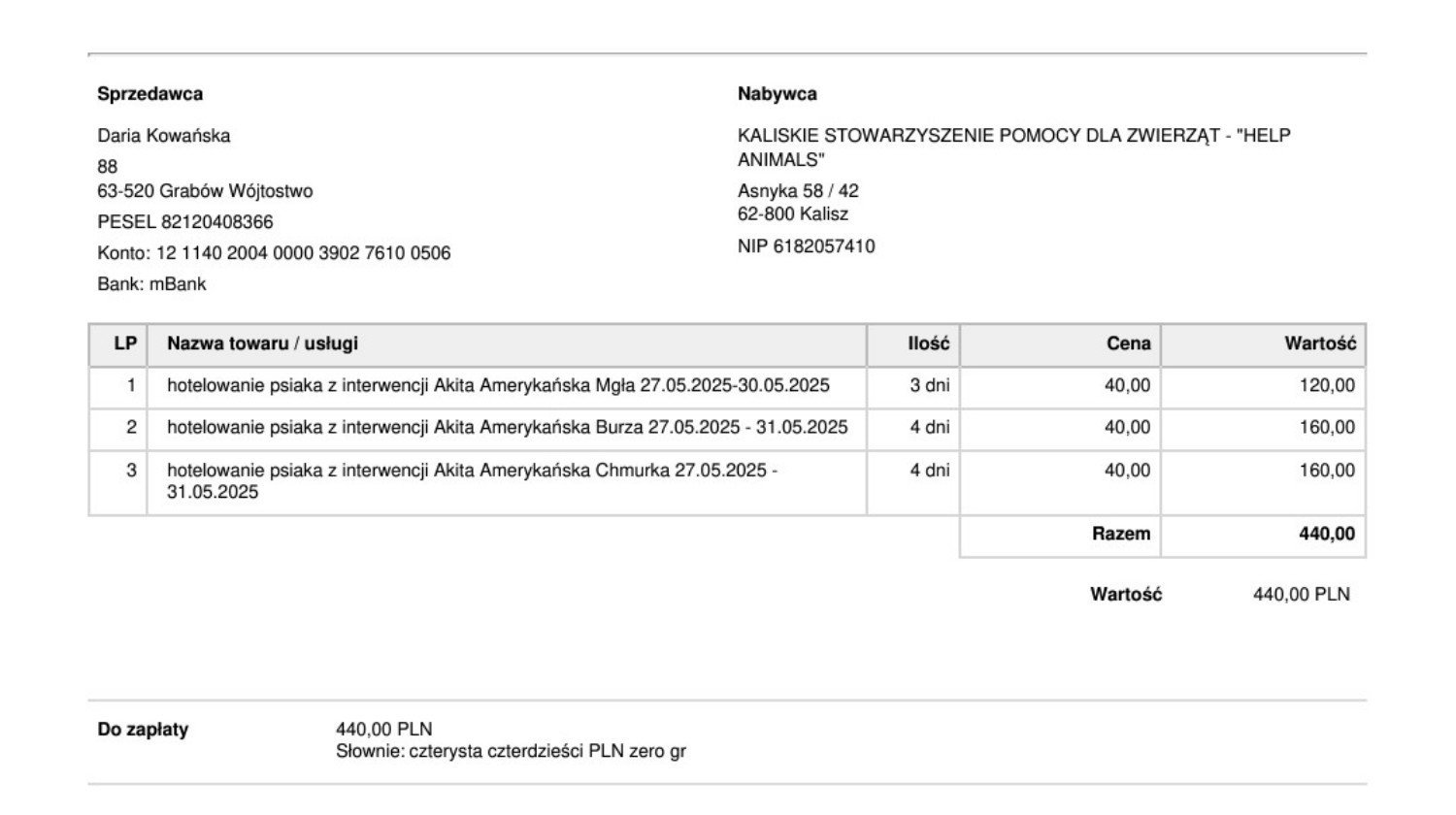 Sprzedawca

Daria Kowańska
88
63-520 Grabów Wójtostwo
PESEL 82120408366
Konto: 12 1140 2004 0000 3902 7610 0506
Bank: mBank

Nabywca

KALISKIE STOWARZYSZENIE POMOCY DLA ZWIERZĄT - "HELP ANIMALS"
Asnyka 58 / 42
62-800 Kalisz
NIP 6182057410

| LP | Nazwa towaru / usługi | Ilość | Cena | Wartość |
|---|---|---|---|---|
| 1 | hotelowanie psiaka z interwencji Akita Amerykańska Mgła 27.05.2025-30.05.2025 | 3 dni | 40,00 | 120,00 |
| 2 | hotelowanie psiaka z interwencji Akita Amerykańska Burza 27.05.2025 - 31.05.2025 | 4 dni | 40,00 | 160,00 |
| 3 | hotelowanie psiaka z interwencji Akita Amerykańska Chmurka 27.05.2025 - 31.05.2025 | 4 dni | 40,00 | 160,00 |
| | | | Razem | 440,00 |

Wartość 440,00 PLN

Do zapłaty 440,00 PLN
Słownie: czterysta czterdzieści PLN zero gr